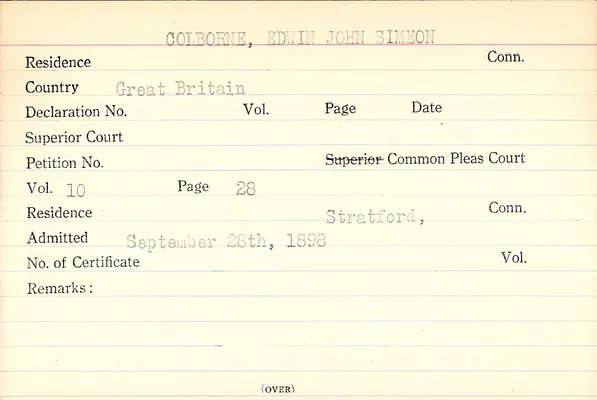 COLBORNE, EDWIN JOHN SIMEON

Residence Conn.

Country Great Britain

Declaration No. Vol. Page Date

Superior Court

Petition No. Superior Common Pleas Court

Vol. 10 Page 28

Residence Stratford, Conn.

Admitted September 28th, 1898

No. of Certificate Vol.

Remarks:

(OVER)